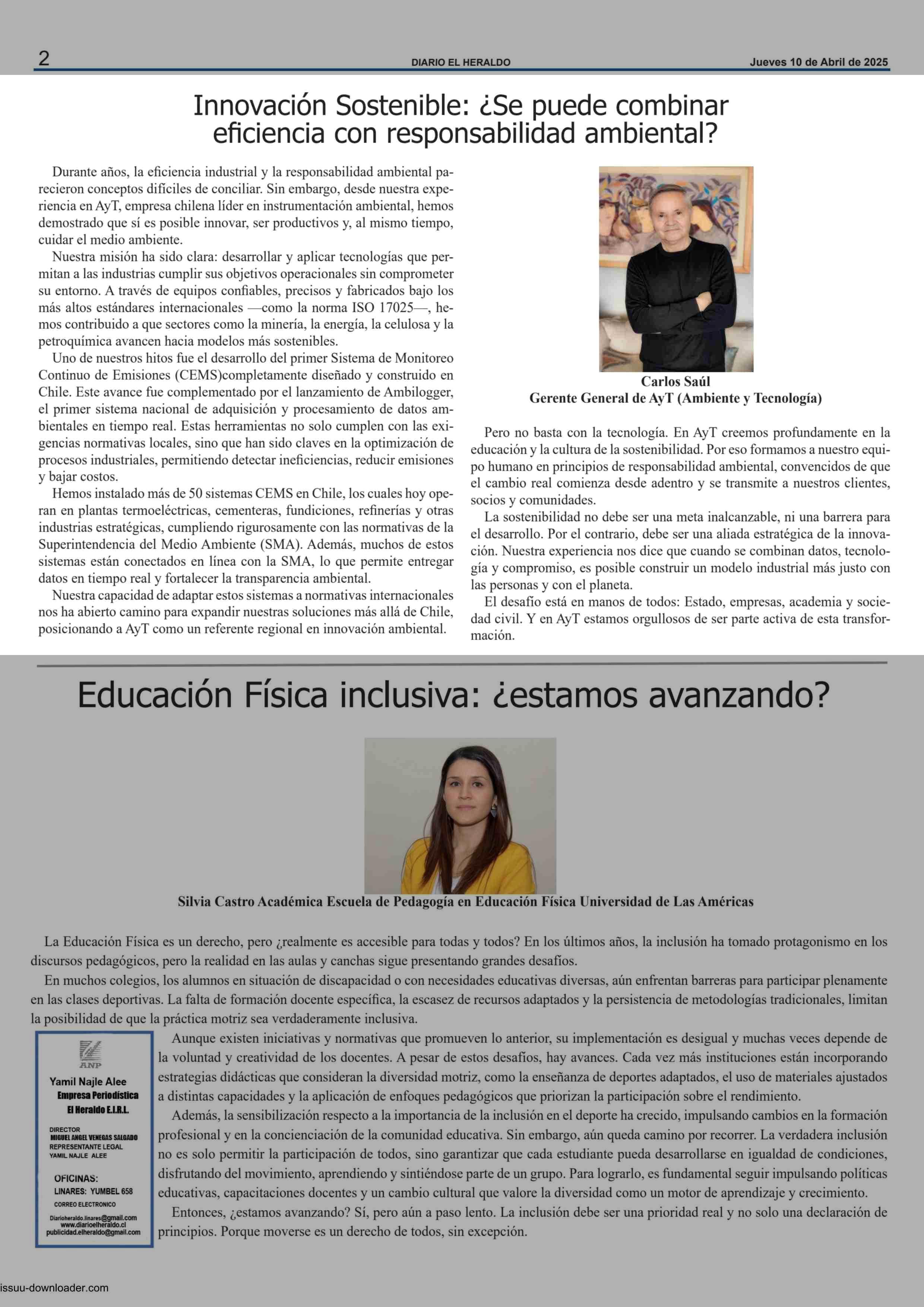 2 DIARIO EL HERALDO Jueves 10 de Abril de 2025

Innovación Sostenible: ¿Se puede combinar eficiencia con responsabilidad ambiental?

Durante años, la eficiencia industrial y la responsabilidad ambiental parecieron conceptos difíciles de conciliar. Sin embargo, desde nuestra experiencia en AyT, empresa chilena líder en instrumentación ambiental, hemos demostrado que sí es posible innovar, ser productivos y, al mismo tiempo, cuidar el medio ambiente.

Nuestra misión ha sido clara: desarrollar y aplicar tecnologías que permitan a las industrias cumplir sus objetivos operacionales sin comprometer su entorno. A través de equipos confiables, precisos y fabricados bajo los más altos estándares internacionales —como la norma ISO 17025—, hemos contribuido a que sectores como la minería, la energía, la celulosa y la petroquímica avancen hacia modelos más sostenibles.

Uno de nuestros hitos fue el desarrollo del primer Sistema de Monitoreo Continuo de Emisiones (CEMS)completamente diseñado y construido en Chile. Este avance fue complementado por el lanzamiento de Ambilogger, el primer sistema nacional de adquisición y procesamiento de datos ambientales en tiempo real. Estas herramientas no solo cumplen con las exigencias normativas locales, sino que han sido claves en la optimización de procesos industriales, permitiendo detectar ineficiencias, reducir emisiones y bajar costos.

Hemos instalado más de 50 sistemas CEMS en Chile, los cuales hoy operan en plantas termoeléctricas, cementeras, fundiciones, refinerías y otras industrias estratégicas, cumpliendo rigurosamente con las normativas de la Superintendencia del Medio Ambiente (SMA). Además, muchos de estos sistemas están conectados en línea con la SMA, lo que permite entregar datos en tiempo real y fortalecer la transparencia ambiental.

Nuestra capacidad de adaptar estos sistemas a normativas internacionales nos ha abierto camino para expandir nuestras soluciones más allá de Chile, posicionando a AyT como un referente regional en innovación ambiental.

Carlos Saúl
Gerente General de AyT (Ambiente y Tecnología)

Pero no basta con la tecnología. En AyT creemos profundamente en la educación y la cultura de la sostenibilidad. Por eso formamos a nuestro equipo humano en principios de responsabilidad ambiental, convencidos de que el cambio real comienza desde adentro y se transmite a nuestros clientes, socios y comunidades.

La sostenibilidad no debe ser una meta inalcanzable, ni una barrera para el desarrollo. Por el contrario, debe ser una aliada estratégica de la innovación. Nuestra experiencia nos dice que cuando se combinan datos, tecnología y compromiso, es posible construir un modelo industrial más justo con las personas y con el planeta.

El desafío está en manos de todos: Estado, empresas, academia y sociedad civil. Y en AyT estamos orgullosos de ser parte activa de esta transformación.

Educación Física inclusiva: ¿estamos avanzando?

Silvia Castro Académica Escuela de Pedagogía en Educación Física Universidad de Las Américas

La Educación Física es un derecho, pero ¿realmente es accesible para todas y todos? En los últimos años, la inclusión ha tomado protagonismo en los discursos pedagógicos, pero la realidad en las aulas y canchas sigue presentando grandes desafíos.

En muchos colegios, los alumnos en situación de discapacidad o con necesidades educativas diversas, aún enfrentan barreras para participar plenamente en las clases deportivas. La falta de formación docente específica, la escasez de recursos adaptados y la persistencia de metodologías tradicionales, limitan la posibilidad de que la práctica motriz sea verdaderamente inclusiva.

Aunque existen iniciativas y normativas que promueven lo anterior, su implementación es desigual y muchas veces depende de la voluntad y creatividad de los docentes. A pesar de estos desafíos, hay avances. Cada vez más instituciones están incorporando estrategias didácticas que consideran la diversidad motriz, como la enseñanza de deportes adaptados, el uso de materiales ajustados a distintas capacidades y la aplicación de enfoques pedagógicos que priorizan la participación sobre el rendimiento.

Además, la sensibilización respecto a la importancia de la inclusión en el deporte ha crecido, impulsando cambios en la formación profesional y en la concienciación de la comunidad educativa. Sin embargo, aún queda camino por recorrer. La verdadera inclusión no es solo permitir la participación de todos, sino garantizar que cada estudiante pueda desarrollarse en igualdad de condiciones, disfrutando del movimiento, aprendiendo y sintiéndose parte de un grupo. Para lograrlo, es fundamental seguir impulsando políticas educativas, capacitaciones docentes y un cambio cultural que valore la diversidad como un motor de aprendizaje y crecimiento.

Entonces, ¿estamos avanzando? Sí, pero aún a paso lento. La inclusión debe ser una prioridad real y no solo una declaración de principios. Porque moverse es un derecho de todos, sin excepción.

ANP
Yamil Najle Alee
Empresa Periodística
El Heraldo E.I.R.L.
DIRECTOR
MIGUEL ANGEL VENEGAS SALGADO
REPRESENTANTE LEGAL
YAMIL NAJLE ALEE
OFICINAS:
LINARES: YUMBEL 658
CORREO ELECTRONICO
Diarioheraldo.linares@gmail.com
www.diarioelheraldo.cl
publicidad.elheraldo@gmail.com

issuu-downloader.com